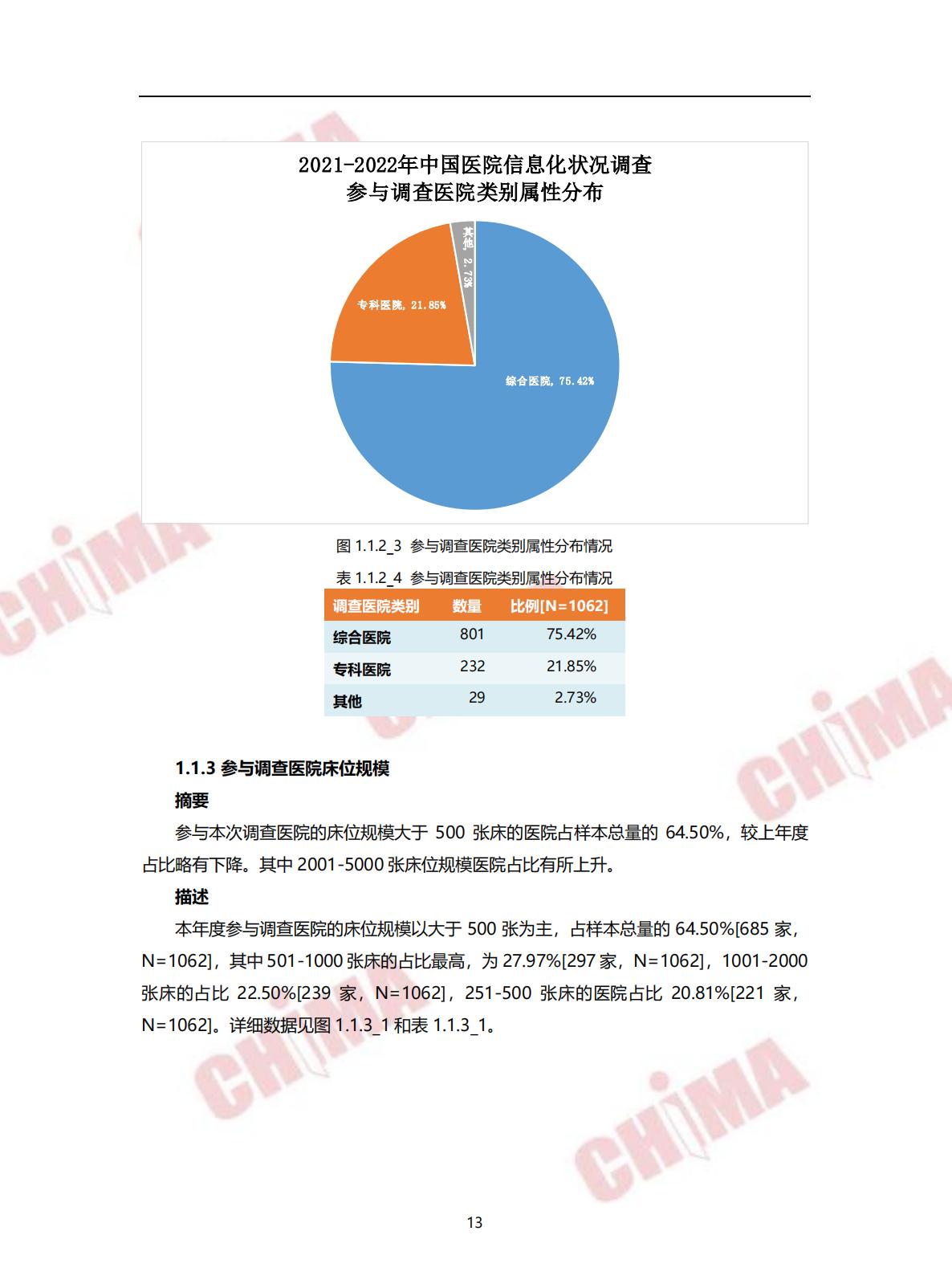 2021-2022年中国医院信息化状况调查
参与调查医院类别属性分布

其他, 2.73%

专科医院, 21.85%

综合医院, 75.42%

图 1.1.2_3 参与调查医院类别属性分布情况

表 1.1.2_4 参与调查医院类别属性分布情况

| 调查医院类别 | 数量 | 比例[N=1062] |
|---|---|---|
| 综合医院 | 801 | 75.42% |
| 专科医院 | 232 | 21.85% |
| 其他 | 29 | 2.73% |

1.1.3 参与调查医院床位规模

摘要

参与本次调查医院的床位规模大于 500 张床的医院占样本总量的 64.50%，较上年度占比略有下降。其中 2001-5000 张床位规模医院占比有所上升。

描述

本年度参与调查医院的床位规模以大于 500 张为主，占样本总量的 64.50%[685 家，N=1062]，其中 501-1000 张床的占比最高，为 27.97%[297 家，N=1062]，1001-2000 张床的占比 22.50%[239 家，N=1062]，251-500 张床的医院占比 20.81%[221 家，N=1062]。详细数据见图 1.1.3_1 和表 1.1.3_1。

CHIMA

CHIMA

CHIMA

CHIMA

13